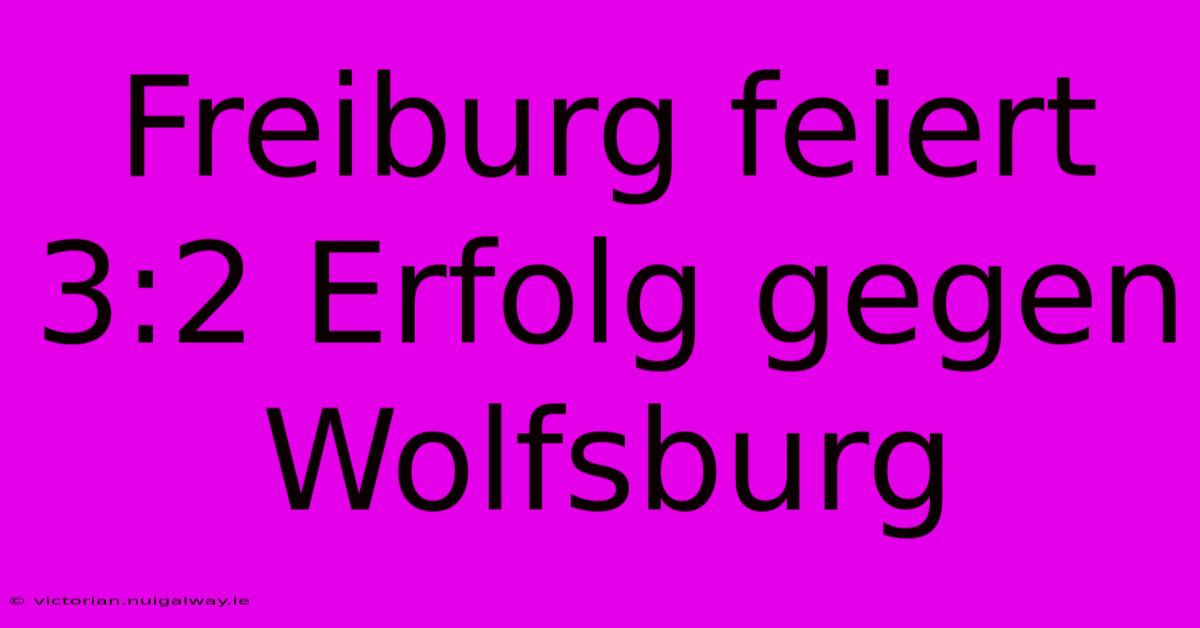 Freiburg feiert 3:2 Erfolg gegen Wolfsburg

© victorian.nuigalway.ie